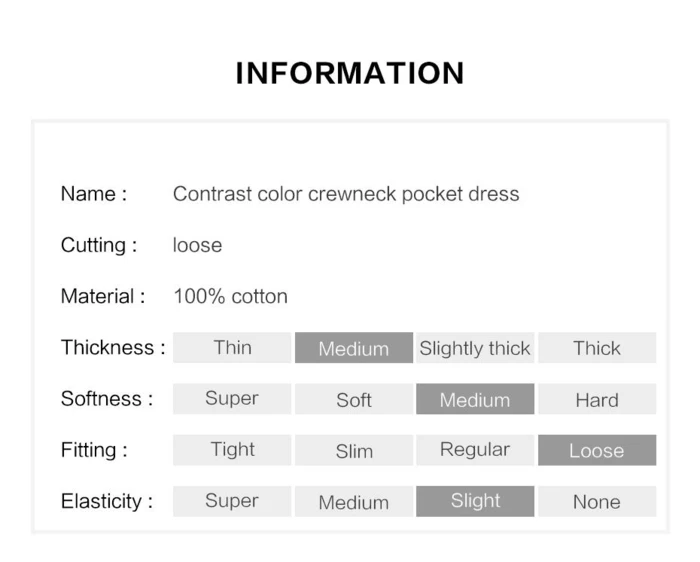 INFORMATION

Name : Contrast color crewneck pocket dress

Cutting : loose

Material : 100% cotton

Thickness : Thin Medium Slightly thick Thick

Softness : Super Soft Medium Hard

Fitting : Tight Slim Regular Loose

Elasticity : Super Medium Slight None